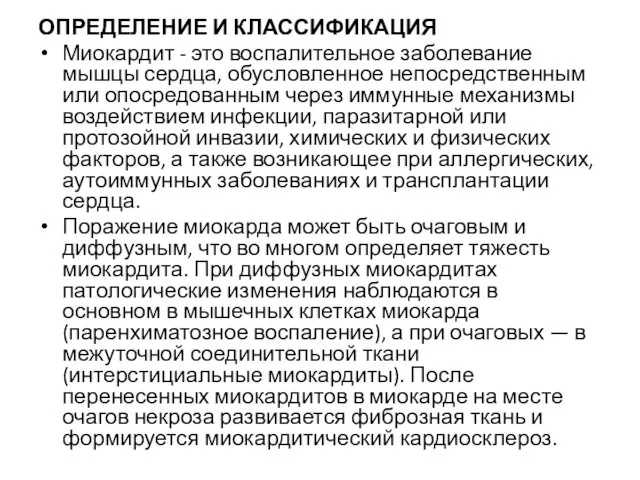 ОПРЕДЕЛЕНИЕ И КЛАССИФИКАЦИЯ

• Миокардит - это воспалительное заболевание мышцы сердца, обусловленное непосредственным или опосредованным через иммунные механизмы воздействием инфекции, паразитарной или протозойной инвазии, химических и физических факторов, а также возникающее при аллергических, аутоиммунных заболеваниях и трансплантации сердца.

• Поражение миокарда может быть очаговым и диффузным, что во многом определяет тяжесть миокардита. При диффузных миокардитах патологические изменения наблюдаются в основном в мышечных клетках миокарда (паренхиматозное воспаление), а при очаговых — в межуточной соединительной ткани (интерстициальные миокардиты). После перенесенных миокардитов в миокарде на месте очагов некроза развивается фиброзная ткань и формируется миокардитический кардиосклероз.